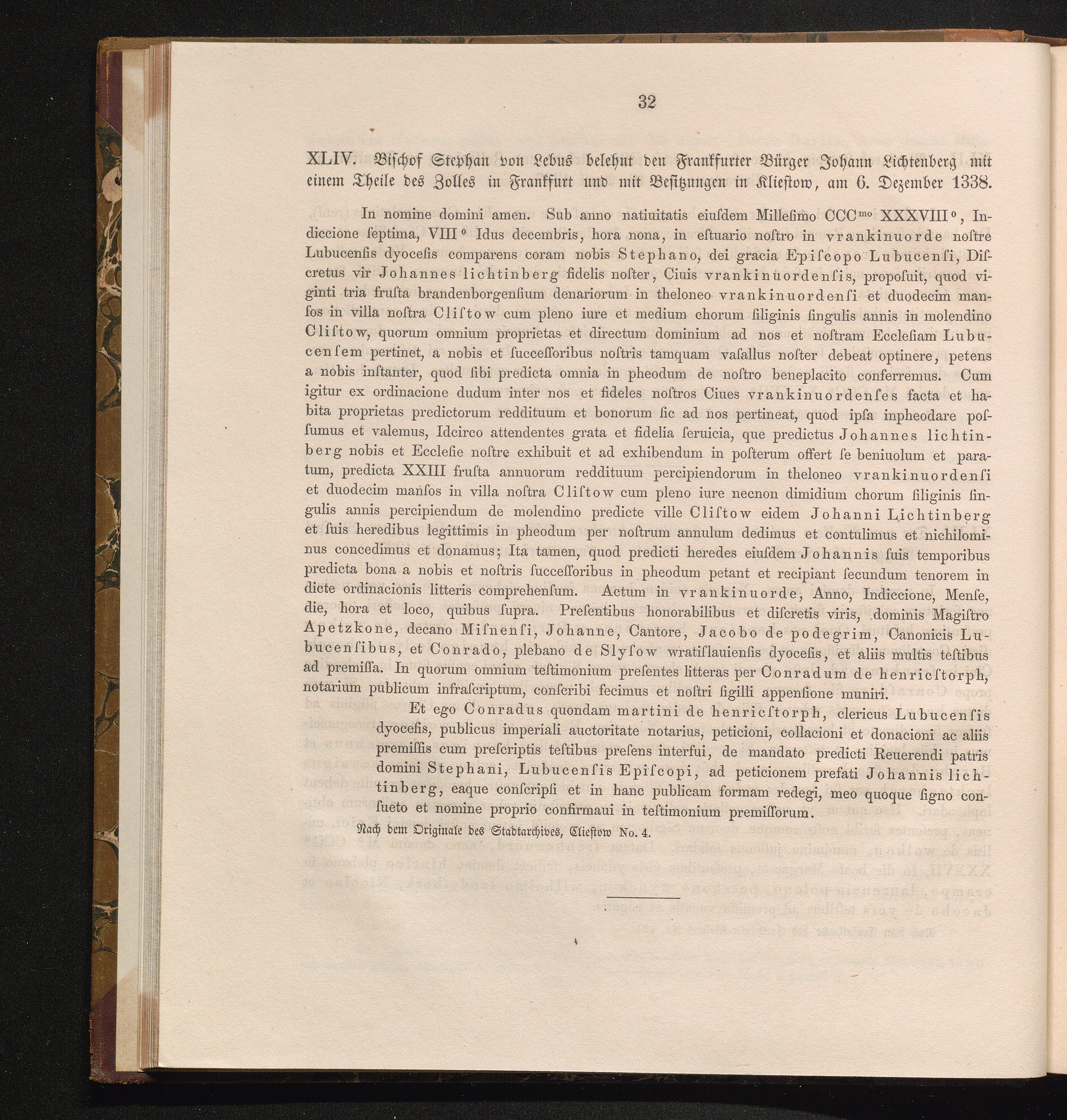 32

XLIV. Bischof Stephan von Lebus belehnt den Frankfurter Bürger Johann Lichtenberg mit einem Theile des Zolles in Frankfurt und mit Besitzungen in Kliestow, am 6. Dezember 1338.

In nomine domini amen. Sub anno natiuitatis eiuſdem Milleſimo CCC$^{mo}$ XXXVIII$^{o}$, Indiccione ſeptima, VIII$^{o}$ Idus decembris, hora nona, in eſtuario noſtro in vrankinuorde noſtre Lubucenſis dyoceſis comparens coram nobis Stephano, dei gracia Epiſcopo Lubucenſi, Diſcretus vir Johannes lichtinberg fidelis noſter, Ciuis vrankinuordenſis, propoſuit, quod viginti tria fruſta brandenborgenſium denariorum in theloneo vrankinuordenſi et duodecim manſos in villa noſtra Cliſtow cum pleno iure et medium chorum ſiliginis ſingulis annis in molendino Cliſtow, quorum omnium proprietas et directum dominium ad nos et noſtram Eccleſiam Lubucenſem pertinet, a nobis et ſucceſſoribus noſtris tamquam vaſallus noſter debeat optinere, petens a nobis inſtanter, quod ſibi predicta omnia in pheodum de noſtro beneplacito conferremus. Cum igitur ex ordinacione dudum inter nos et fideles noſtros Ciues vrankinuordenſes facta et habita proprietas predictorum reddituum et bonorum ſic ad nos pertineat, quod ipſa inpheodare poſſumus et valemus, Idcirco attendentes grata et fidelia ſeruicia, que predictus Johannes lichtinberg nobis et Eccleſie noſtre exhibuit et ad exhibendum in poſterum offert ſe beniuolum et paratum, predicta XXIII fruſta annuorum reddituum percipiendorum in theloneo vrankinuordenſi et duodecim manſos in villa noſtra Cliſtow cum pleno iure necnon dimidium chorum ſiliginis ſingulis annis percipiendum de molendino predicte ville Cliſtow eidem Johanni Lichtinberg et ſuis heredibus legittimis in pheodum per noſtrum annulum dedimus et contulimus et nichilominus concedimus et donamus; Ita tamen, quod predicti heredes eiuſdem Johannis ſuis temporibus predicta bona a nobis et noſtris ſucceſſoribus in pheodum petant et recipiant ſecundum tenorem in dicte ordinacionis litteris comprehenſum. Actum in vrankinuorde, Anno, Indiccione, Menſe, die, hora et loco, quibus ſupra. Preſentibus honorabilibus et diſcretis viris, dominis Magiſtro Apetzkone, decano Miſnenſi, Johanne, Cantore, Jacobo de podegrim, Canonicis Lubucenſibus, et Conrado, plebano de Slyſow wratiſlauienſis dyoceſis, et aliis multis teſtibus ad premiſſa. In quorum omnium teſtimonium preſentes litteras per Conradum de henricſtorph, notarium publicum infraſcriptum, conſcribi fecimus et noſtri ſigilli appenſione muniri.

Et ego Conradus quondam martini de henricſtorph, clericus Lubucenſis dyoceſis, publicus imperiali auctoritate notarius, peticioni, collacioni et donacioni ac aliis premiſſis cum preſcriptis teſtibus preſens interfui, de mandato predicti Reuerendi patris domini Stephani, Lubucenſis Epiſcopi, ad peticionem prefati Johannis lichtinberg, eaque conſcripſi et in hanc publicam formam redegi, meo quoque ſigno conſueto et nomine proprio confirmaui in teſtimonium premiſſorum.

Nach dem Originale des Stadtarchives, Cliestow No. 4.